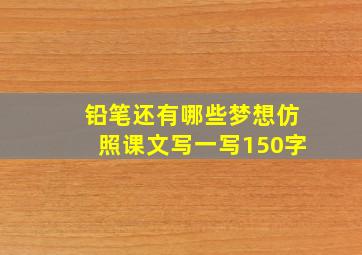 铅笔还有哪些梦想仿照课文写一写150字